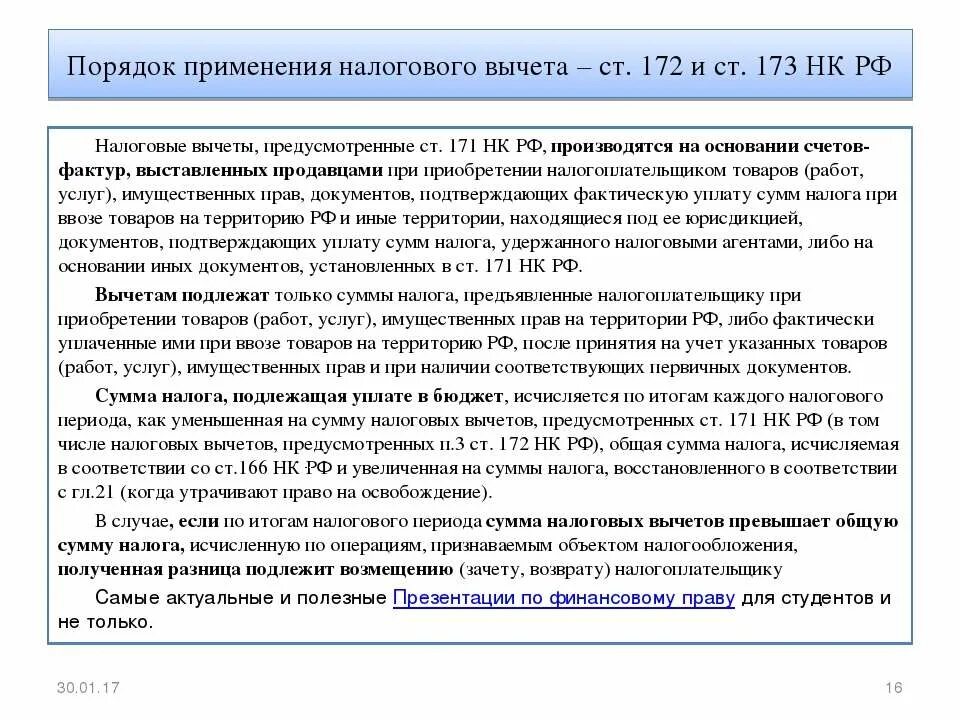 Порядок применения налогового вычета – ст. 172 и ст. 173 НК РФ

Налоговые вычеты, предусмотренные ст. 171 НК РФ, производятся на основании счетов-фактур, выставленных продавцами при приобретении налогоплательщиком товаров (работ, услуг), имущественных прав, документов, подтверждающих фактическую уплату сумм налога при ввозе товаров на территорию РФ и иные территории, находящиеся под ее юрисдикцией, документов, подтверждающих уплату сумм налога, удержанного налоговыми агентами, либо на основании иных документов, установленных в ст. 171 НК РФ.

Вычетам подлежат только суммы налога, предъявленные налогоплательщику при приобретении товаров (работ, услуг), имущественных прав на территории РФ, либо фактически уплаченные ими при ввозе товаров на территорию РФ, после принятия на учет указанных товаров (работ, услуг), имущественных прав и при наличии соответствующих первичных документов.

Сумма налога, подлежащая уплате в бюджет, исчисляется по итогам каждого налогового периода, как уменьшенная на сумму налоговых вычетов, предусмотренных ст. 171 НК РФ (в том числе налоговых вычетов, предусмотренных п.3 ст. 172 НК РФ), общая сумма налога, исчисляемая в соответствии со ст.166 НК РФ и увеличенная на суммы налога, восстановленного в соответствии с гл.21 (когда утрачивают право на освобождение).

В случае, если по итогам налогового периода сумма налоговых вычетов превышает общую сумму налога, исчисленную по операциям, признаваемым объектом налогообложения, полученная разница подлежит возмещению (зачету, возврату) налогоплательщику

Самые актуальные и полезные Презентации по финансовому праву для студентов и не только.

30.01.17

16